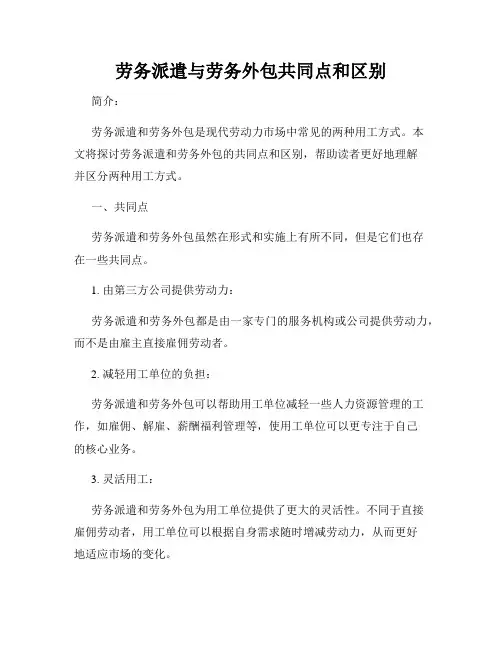 劳务派遣与劳务外包共同点和区别

简介：

劳务派遣和劳务外包是现代劳动力市场中常见的两种用工方式。本文将探讨劳务派遣和劳务外包的共同点和区别，帮助读者更好地理解并区分两种用工方式。

一、共同点

劳务派遣和劳务外包虽然在形式和实施上有所不同，但是它们也存在一些共同点。

1. 由第三方公司提供劳动力：

劳务派遣和劳务外包都是由一家专门的服务机构或公司提供劳动力，而不是由雇主直接雇佣劳动者。

2. 减轻用工单位的负担：

劳务派遣和劳务外包可以帮助用工单位减轻一些人力资源管理的工作，如雇佣、解雇、薪酬福利管理等，使用工单位可以更专注于自己的核心业务。

3. 灵活用工：

劳务派遣和劳务外包为用工单位提供了更大的灵活性。不同于直接雇佣劳动者，用工单位可以根据自身需求随时增减劳动力，从而更好地适应市场的变化。